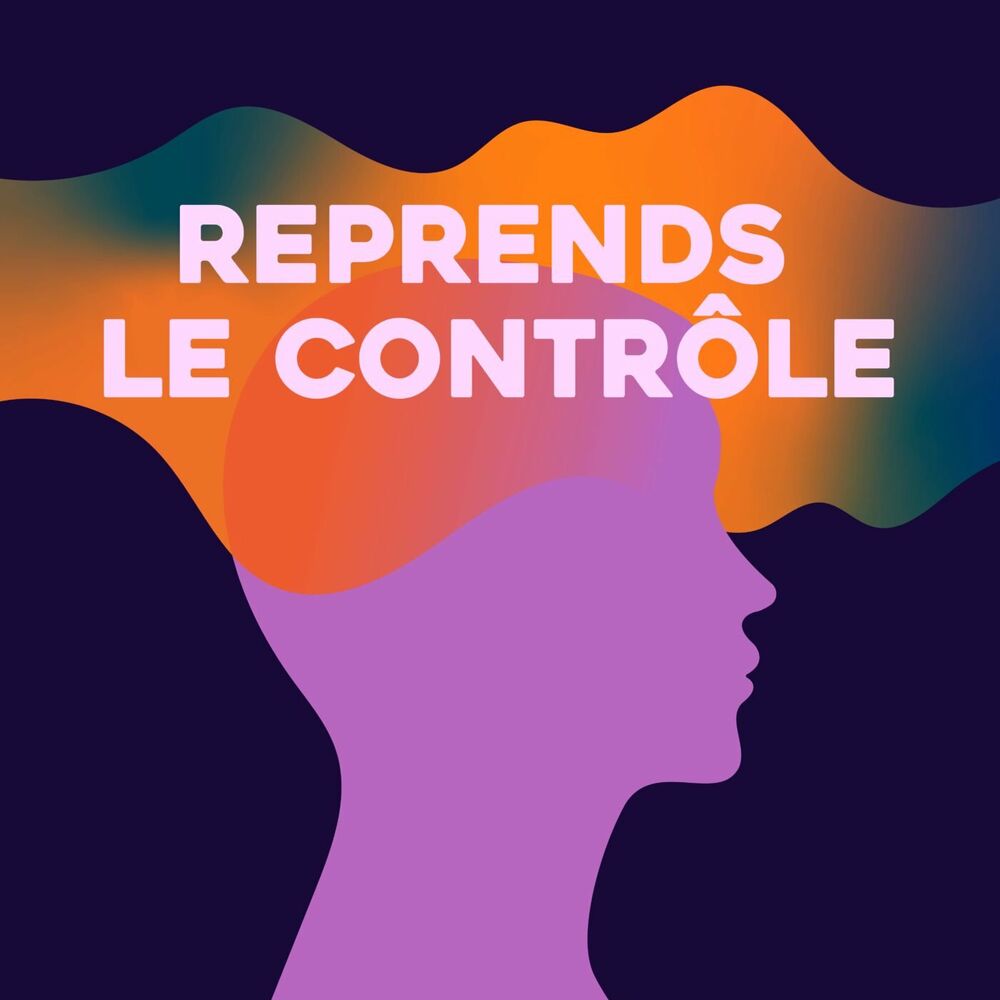 REPRENDS
LE CONTRÔLE